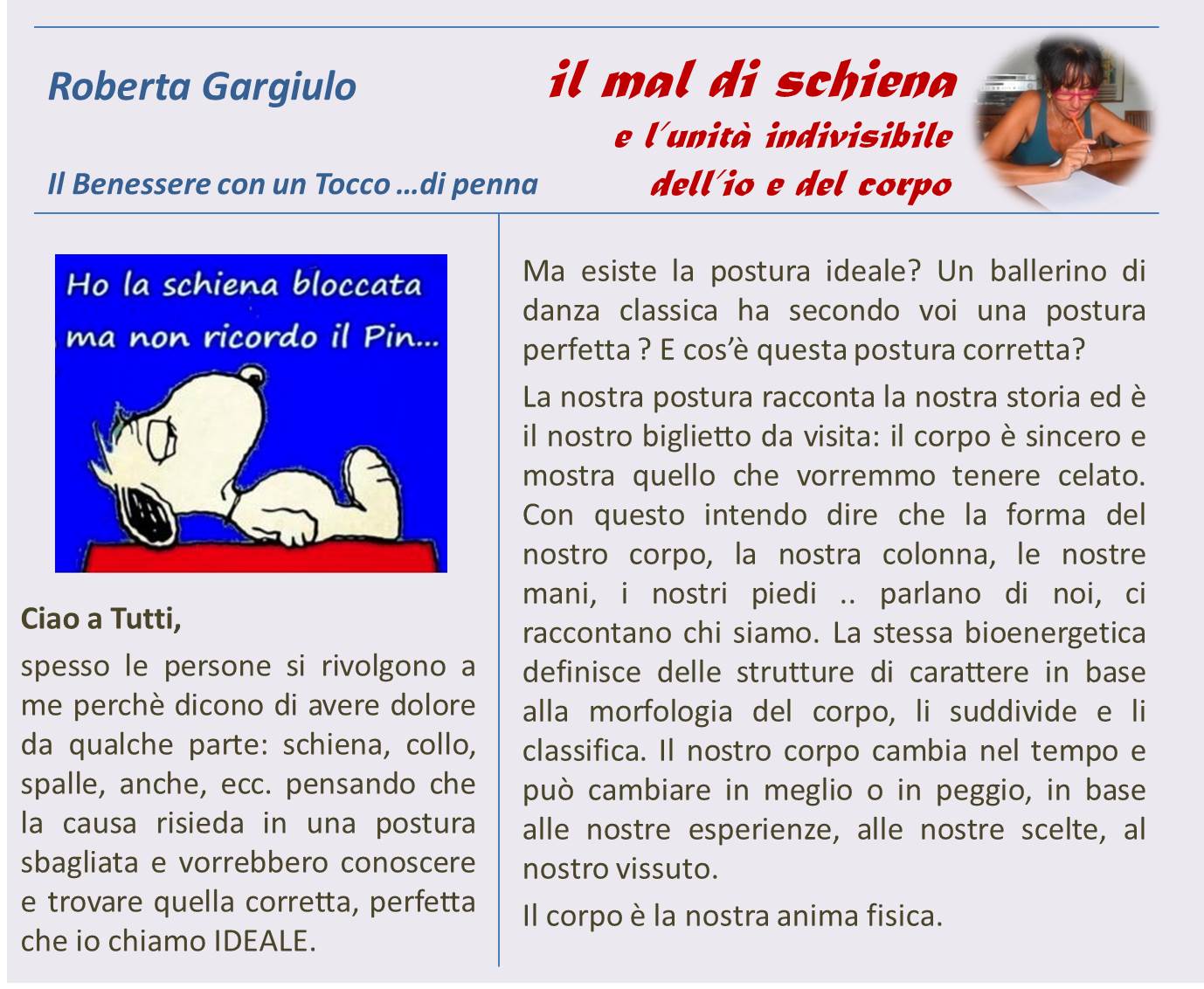 Roberta Gargiulo

Il Benessere con un Tocco …di penna

il mal di schiena

e l'unità indivisibile dell'io e del corpo

Ho la schiena bloccata ma non ricordo il Pin...

Ciao a Tutti,

spesso le persone si rivolgono a me perchè dicono di avere dolore da qualche parte: schiena, collo, spalle, anche, ecc. pensando che la causa risieda in una postura sbagliata e vorrebbero conoscere e trovare quella corretta, perfetta che io chiamo IDEALE.

Ma esiste la postura ideale? Un ballerino di danza classica ha secondo voi una postura perfetta ? E cos'è questa postura corretta?

La nostra postura racconta la nostra storia ed è il nostro biglietto da visita: il corpo è sincero e mostra quello che vorremmo tenere celato. Con questo intendo dire che la forma del nostro corpo, la nostra colonna, le nostre mani, i nostri piedi .. parlano di noi, ci raccontano chi siamo. La stessa bioenergetica definisce delle strutture di carattere in base alla morfologia del corpo, li suddivide e li classifica. Il nostro corpo cambia nel tempo e può cambiare in meglio o in peggio, in base alle nostre esperienze, alle nostre scelte, al nostro vissuto.

Il corpo è la nostra anima fisica.